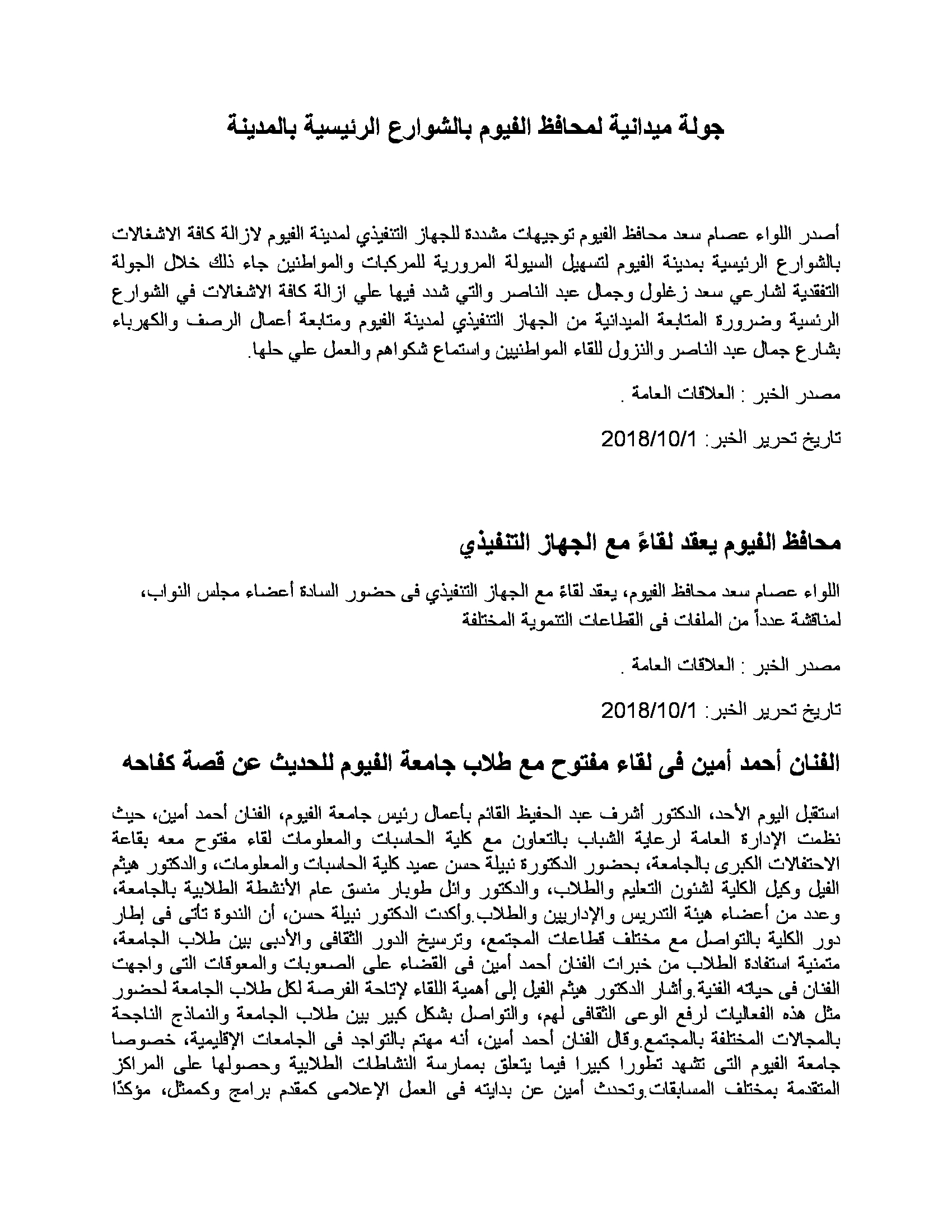 جولة ميدانية لمحافظ الفيوم بالشوارع الرئيسية بالمدينة

أصدر اللواء عصام سعد محافظ الفيوم توجيهات مشددة للجهاز التنفيذي لمدينة الفيوم لازالة كافة الاشغالات بالشوارع الرئيسية بمدينة الفيوم لتسهيل السيولة المرورية للمركبات والمواطنين جاء ذلك خلال الجولة التفقدية لشارعي سعد زغلول وجمال عبد الناصر والتي شدد فيها علي ازالة كافة الاشغالات في الشوارع الرئسية وضرورة المتابعة الميدانية من الجهاز التنفيذي لمدينة الفيوم ومتابعة أعمال الرصف والكهرباء بشارع جمال عبد الناصر والنزول للقاء المواطنيين واستماع شكواهم والعمل علي حلها.

مصدر الخبر : العلاقات العامة .

تاريخ تحرير الخبر: 2018/10/1

محافظ الفيوم يعقد لقاءً مع الجهاز التنفيذي

اللواء عصام سعد محافظ الفيوم، يعقد لقاءً مع الجهاز التنفيذي فى حضور السادة أعضاء مجلس النواب، لمناقشة عدداً من الملفات فى القطاعات التنموية المختلفة

مصدر الخبر : العلاقات العامة .

تاريخ تحرير الخبر: 2018/10/1

الفنان أحمد أمين فى لقاء مفتوح مع طلاب جامعة الفيوم للحديث عن قصة كفاحه

استقبل اليوم الأحد، الدكتور أشرف عبد الحفيظ القائم بأعمال رئيس جامعة الفيوم، الفنان أحمد أمين، حيث نظمت الإدارة العامة لرعاية الشباب بالتعاون مع كلية الحاسبات والمعلومات لقاء مفتوح معه بقاعة الاحتفالات الكبرى بالجامعة، بحضور الدكتورة نبيلة حسن عميد كلية الحاسبات والمعلومات، والدكتور هيثم الفيل وكيل الكلية لشئون التعليم والطلاب، والدكتور وائل طوبار منسق عام الأنشطة الطلابية بالجامعة، وعدد من أعضاء هيئة التدريس والإداريين والطلاب.وأكدت الدكتور نبيلة حسن، أن الندوة تأتى فى إطار دور الكلية بالتواصل مع مختلف قطاعات المجتمع، وترسيخ الدور الثقافى والأدبى بين طلاب الجامعة، متمنية استفادة الطلاب من خبرات الفنان أحمد أمين فى القضاء على الصعوبات والمعوقات التى واجهت الفنان فى حياته الفنية.وأشار الدكتور هيثم الفيل إلى أهمية اللقاء لإتاحة الفرصة لكل طلاب الجامعة لحضور مثل هذه الفعاليات لرفع الوعى الثقافى لهم، والتواصل بشكل كبير بين طلاب الجامعة والنماذج الناجحة بالمجالات المختلفة بالمجتمع.وقال الفنان أحمد أمين، أنه مهتم بالتواجد فى الجامعات الإقليمية، خصوصا جامعة الفيوم التى تشهد تطورا كبيرا فيما يتعلق بممارسة النشاطات الطلابية وحصولها على المراكز المتقدمة بمختلف المسابقات.وتحدث أمين عن بدايته فى العمل الإعلامى كمقدم برامج وكممثل، مؤكدًا